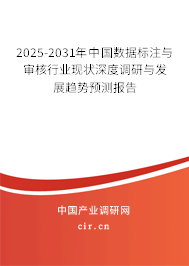 2025-2031年中国数据标注与审核行业现状深度调研与发展趋势预测报告

中国产业调研网
cir.cn